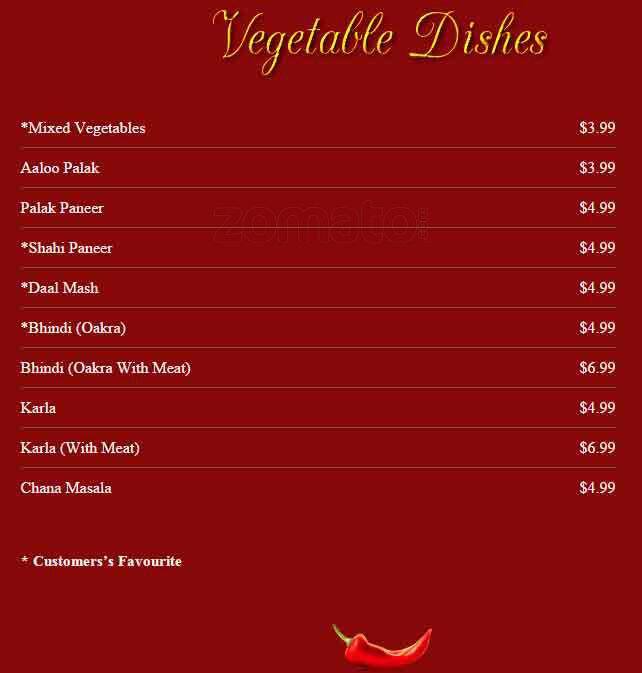 Vegetable Dishes

*Mixed Vegetables $3.99

Aaloo Palak $3.99

Palak Paneer $4.99

*Shahi Paneer $4.99

*Daal Mash $4.99

*Bhindi (Oakra) $4.99

Bhindi (Oakra With Meat) $6.99

Karla $4.99

Karla (With Meat) $6.99

Chana Masala $4.99

* Customers's Favourite

zomato